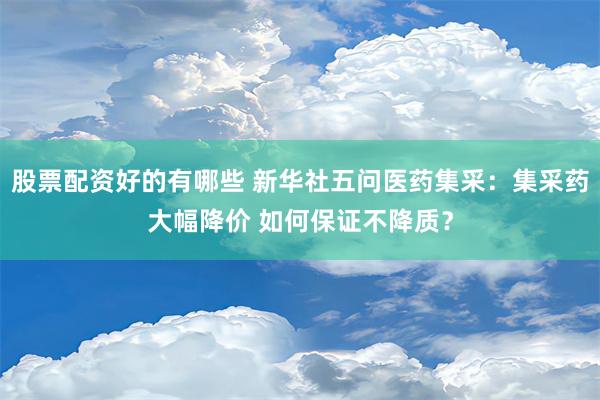 股票配资好的有哪些 新华社五问医药集采：集采药大幅降价 如何保证不降质？